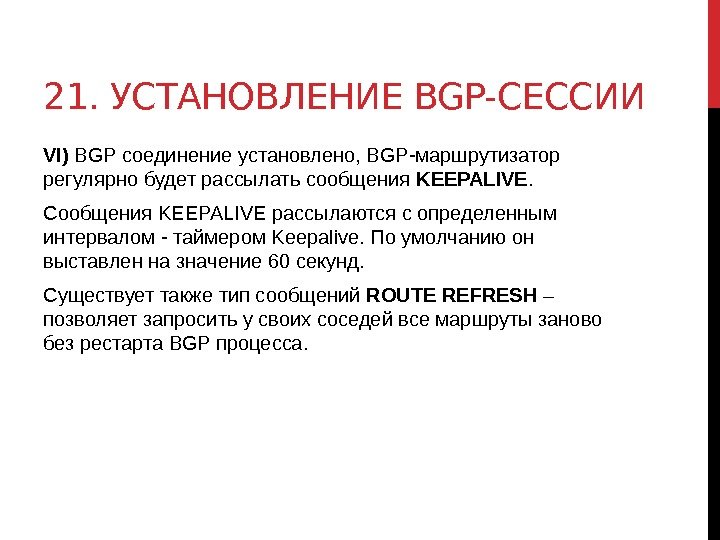 21. УСТАНОВЛЕНИЕ BGP-СЕССИИ

VI) BGP соединение установлено, BGP-маршрутизатор регулярно будет рассылать сообщения KEEPALIVE.

Сообщения KEEPALIVE рассылаются с определенным интервалом - таймером Keepalive. По умолчанию он выставлен на значение 60 секунд.

Существует также тип сообщений ROUTE REFRESH – позволяет запросить у своих соседей все маршруты заново без рестарта BGP процесса.